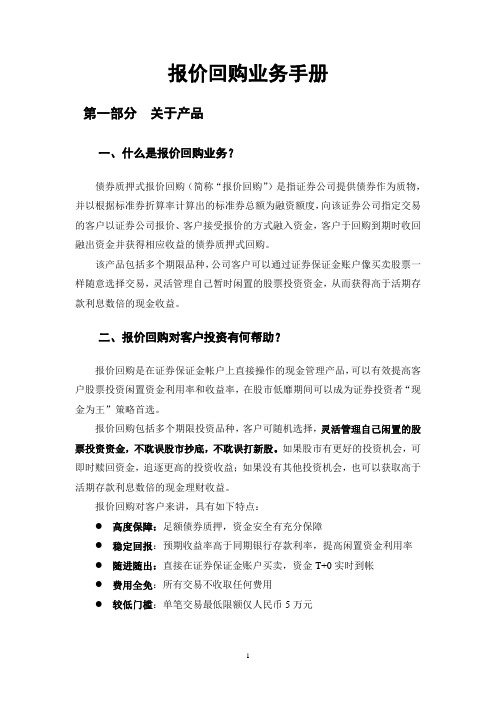 报价回购业务手册

第一部分　关于产品

一、什么是报价回购业务？

债券质押式报价回购（简称“报价回购”）是指证券公司提供债券作为质物，并以根据标准券折算率计算出的标准券总额为融资额度，向该证券公司指定交易的客户以证券公司报价、客户接受报价的方式融入资金，客户于回购到期时收回融出资金并获得相应收益的债券质押式回购。

该产品包括多个期限品种，公司客户可以通过证券保证金账户像买卖股票一样随意选择交易，灵活管理自己暂时闲置的股票投资资金，从而获得高于活期存款利息数倍的现金收益。

二、报价回购对客户投资有何帮助？

报价回购是在证券保证金帐户上直接操作的现金管理产品，可以有效提高客户股票投资闲置资金利用率和收益率，在股市低靡期间可以成为证券投资者“现金为王”策略首选。

报价回购包括多个期限投资品种，客户可随机选择，灵活管理自己闲置的股票投资资金，不耽误股市抄底，不耽误打新股。如果股市有更好的投资机会，可即时赎回资金，追逐更高的投资收益；如果没有其他投资机会，也可以获取高于活期存款利息数倍的现金理财收益。

报价回购对客户来讲，具有如下特点：

● 高度保障：足额债券质押，资金安全有充分保障
● 稳定回报：预期收益率高于同期银行存款利率，提高闲置资金利用率
● 随进随出：直接在证券保证金账户买卖，资金 T+0 实时到帐
● 费用全免：所有交易不收取任何费用
● 较低门槛：单笔交易最低限额仅人民币 5 万元

1